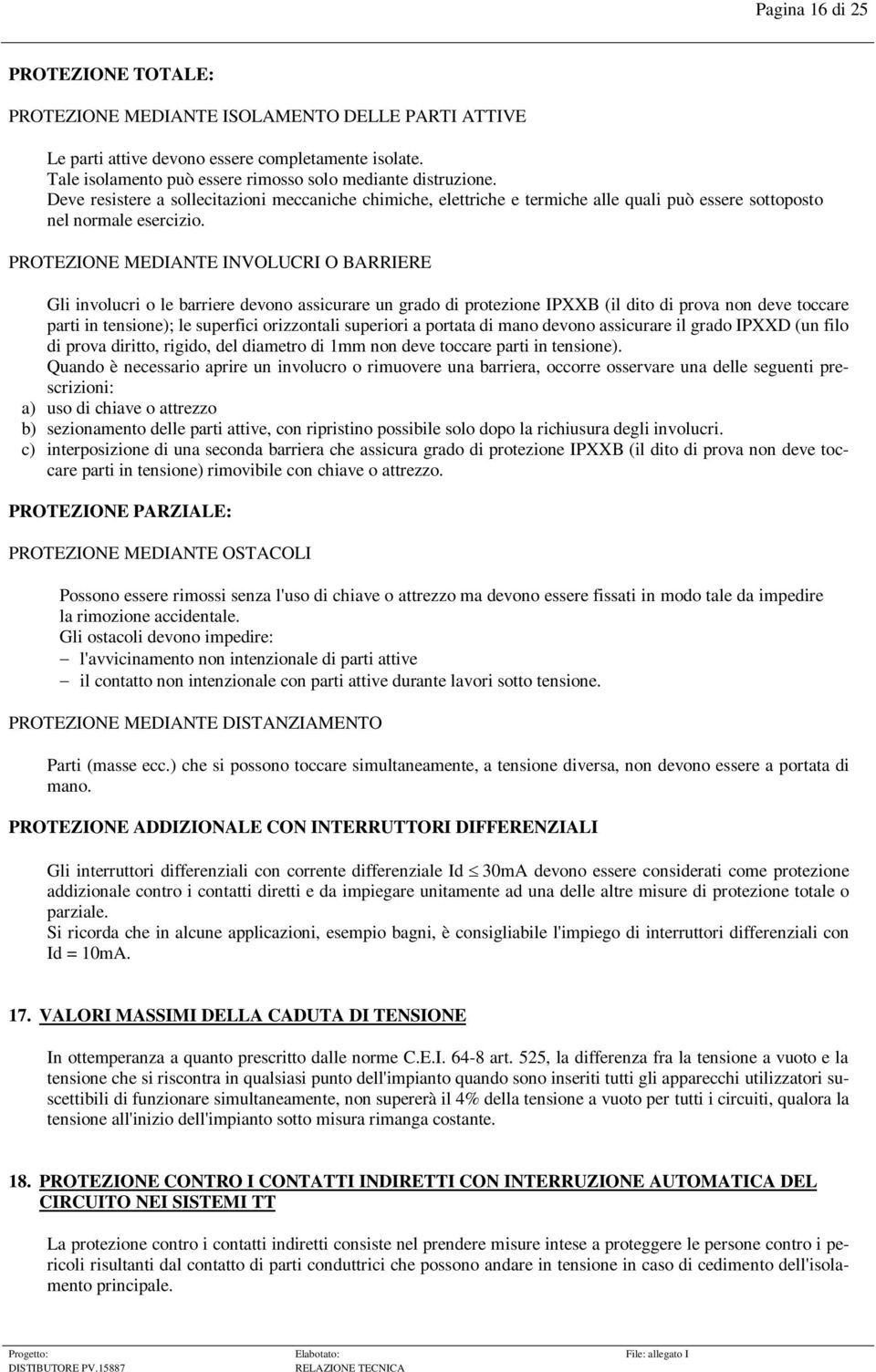 Pagina 16 di 25

PROTEZIONE TOTALE:

PROTEZIONE MEDIANTE ISOLAMENTO DELLE PARTI ATTIVE

Le parti attive devono essere completamente isolate.
Tale isolamento può essere rimosso solo mediante distruzione.
Deve resistere a sollecitazioni meccaniche chimiche, elettriche e termiche alle quali può essere sottoposto nel normale esercizio.

PROTEZIONE MEDIANTE INVOLUCRI O BARRIERE

Gli involucri o le barriere devono assicurare un grado di protezione IPXXB (il dito di prova non deve toccare parti in tensione); le superfici orizzontali superiori a portata di mano devono assicurare il grado IPXXD (un filo di prova diritto, rigido, del diametro di 1mm non deve toccare parti in tensione).
Quando è necessario aprire un involucro o rimuovere una barriera, occorre osservare una delle seguenti prescrizioni:
a) uso di chiave o attrezzo
b) sezionamento delle parti attive, con ripristino possibile solo dopo la richiusura degli involucri.
c) interposizione di una seconda barriera che assicura grado di protezione IPXXB (il dito di prova non deve toccare parti in tensione) rimovibile con chiave o attrezzo.

PROTEZIONE PARZIALE:

PROTEZIONE MEDIANTE OSTACOLI

Possono essere rimossi senza l'uso di chiave o attrezzo ma devono essere fissati in modo tale da impedire la rimozione accidentale.
Gli ostacoli devono impedire:
– l'avvicinamento non intenzionale di parti attive
– il contatto non intenzionale con parti attive durante lavori sotto tensione.

PROTEZIONE MEDIANTE DISTANZIAMENTO

Parti (masse ecc.) che si possono toccare simultaneamente, a tensione diversa, non devono essere a portata di mano.

PROTEZIONE ADDIZIONALE CON INTERRUTTORI DIFFERENZIALI

Gli interruttori differenziali con corrente differenziale Id $\leq$ 30mA devono essere considerati come protezione addizionale contro i contatti diretti e da impiegare unitamente ad una delle altre misure di protezione totale o parziale.
Si ricorda che in alcune applicazioni, esempio bagni, è consigliabile l'impiego di interruttori differenziali con Id = 10mA.

17. VALORI MASSIMI DELLA CADUTA DI TENSIONE

In ottemperanza a quanto prescritto dalle norme C.E.I. 64-8 art. 525, la differenza fra la tensione a vuoto e la tensione che si riscontra in qualsiasi punto dell'impianto quando sono inseriti tutti gli apparecchi utilizzatori suscettibili di funzionare simultaneamente, non supererà il 4% della tensione a vuoto per tutti i circuiti, qualora la tensione all'inizio dell'impianto sotto misura rimanga costante.

18. PROTEZIONE CONTRO I CONTATTI INDIRETTI CON INTERRUZIONE AUTOMATICA DEL CIRCUITO NEI SISTEMI TT

La protezione contro i contatti indiretti consiste nel prendere misure intese a proteggere le persone contro i pericoli risultanti dal contatto di parti conduttrici che possono andare in tensione in caso di cedimento dell'isolamento principale.

Progetto:
DISTIBUTORE PV.15887
Elabotato:
RELAZIONE TECNICA
File: allegato I